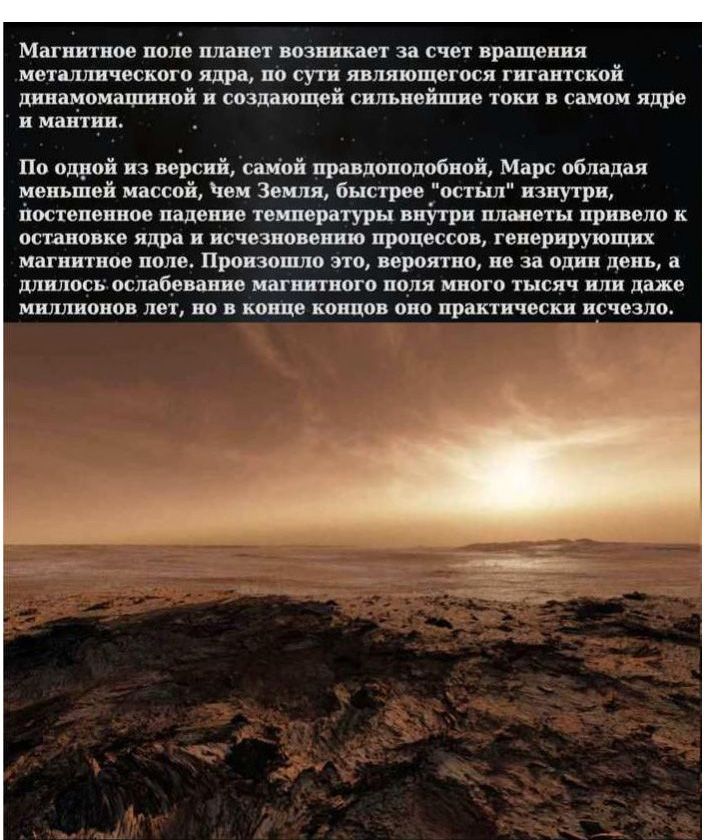 Магнитное поле планет возникает за счет вращения металлического ядра, по сути являющегося гигантской динамомашиной и создающей сильнейшие токи в самом ядре и мантии.

По одной из версий, самой правдоподобной, Марс обладая меньшей массой, чем Земля, быстрее "остыл" изнутри, постепенное падение температуры внутри планеты привело к остановке ядра и исчезновению процессов, генерирующих магнитное поле. Произошло это, вероятно, не за один день, а длилось ослабевание магнитного поля много тысяч или даже миллионов лет, но в конце концов оно практически исчезло.